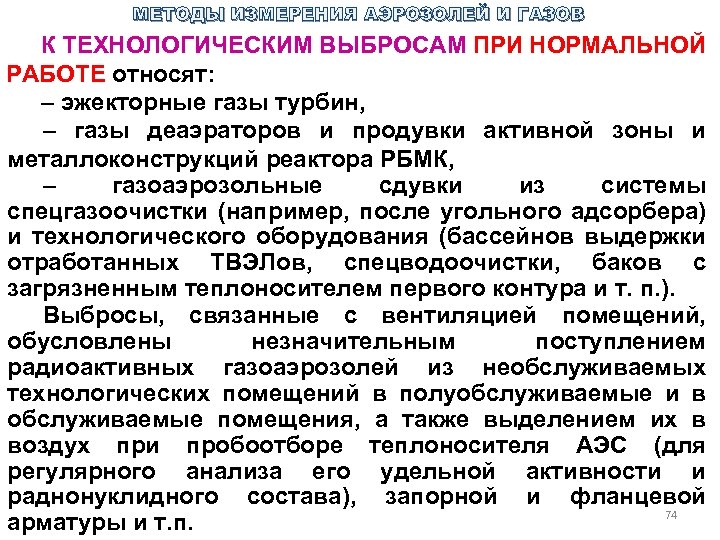 МЕТОДЫ ИЗМЕРЕНИЯ АЭРОЗОЛЕЙ И ГАЗОВ

К ТЕХНОЛОГИЧЕСКИМ ВЫБРОСАМ ПРИ НОРМАЛЬНОЙ РАБОТЕ относят:

– эжекторные газы турбин,

– газы деаэраторов и продувки активной зоны и металлоконструкций реактора РБМК,

– газоаэрозольные сдувки из системы спецгазоочистки (например, после угольного адсорбера) и технологического оборудования (бассейнов выдержки отработанных ТВЭЛов, спецводоочистки, баков с загрязненным теплоносителем первого контура и т. п.).

Выбросы, связанные с вентиляцией помещений, обусловлены незначительным поступлением радиоактивных газоаэрозолей из необслуживаемых технологических помещений в полуобслуживаемые и в обслуживаемые помещения, а также выделением их в воздух при пробоотборе теплоносителя АЭС (для регулярного анализа его удельной активности и раднонуклидного состава), запорной и фланцевой арматуры и т.п.

74